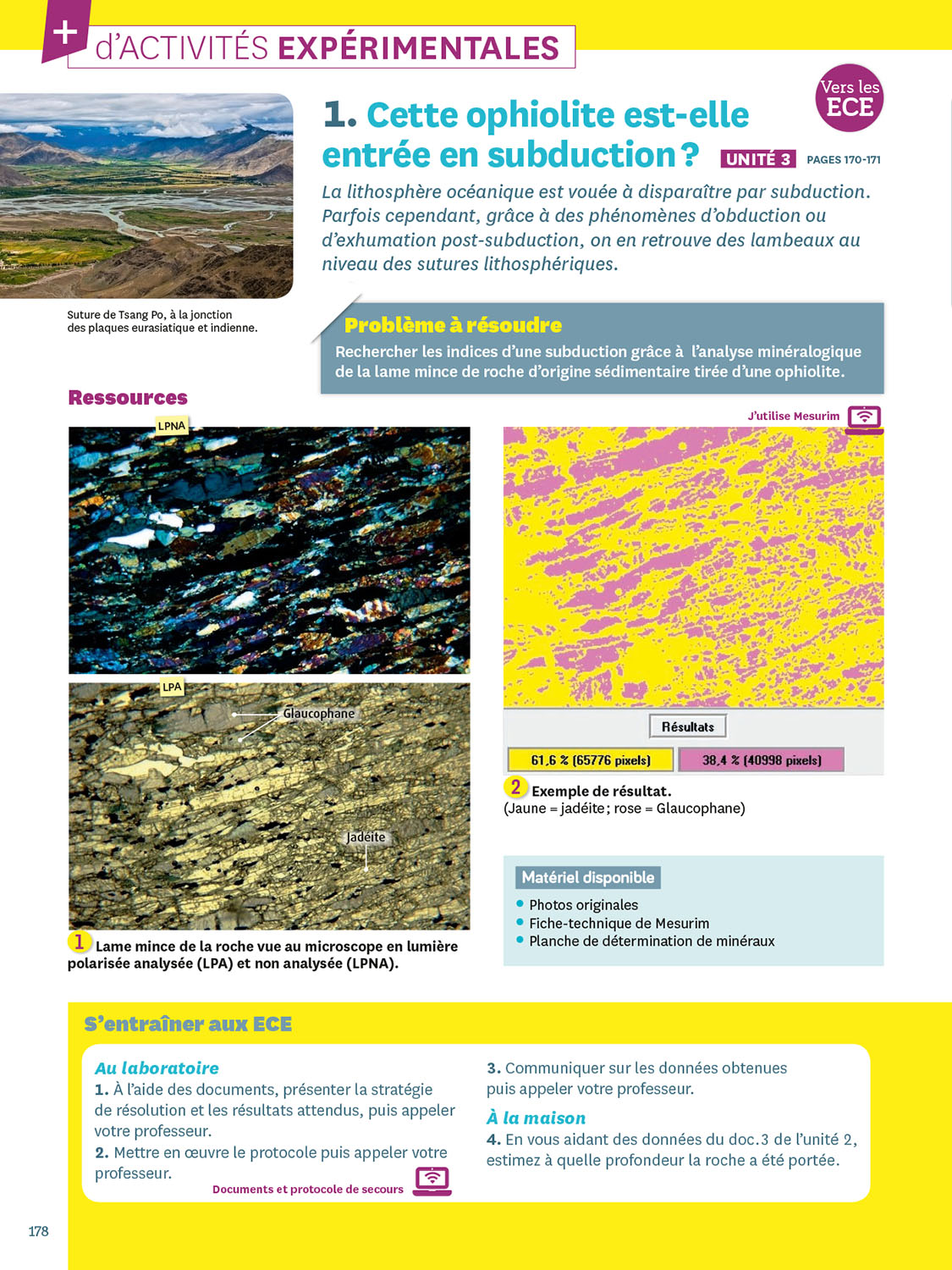 + d'ACTIVITÉS EXPÉRIMENTALES

Vers les ECE

1. Cette ophiolite est-elle entrée en subduction ? UNITÉ 3 PAGES 170-171

La lithosphère océanique est vouée à disparaître par subduction. Parfois cependant, grâce à des phénomènes d'obduction ou d'exhumation post-subduction, on en retrouve des lambeaux au niveau des sutures lithosphériques.

Suture de Tsang Po, à la jonction des plaques eurasiatique et indienne.

Problème à résoudre
Rechercher les indices d'une subduction grâce à l'analyse minéralogique de la lame mince de roche d'origine sédimentaire tirée d'une ophiolite.

Ressources

LPNA

LPA

Glaucophane

Jadéite

1 Lame mince de la roche vue au microscope en lumière polarisée analysée (LPA) et non analysée (LPNA).

J'utilise Mesurim

Résultats

61,6 % (65776 pixels)

38,4 % (40998 pixels)

2 Exemple de résultat.
(Jaune = jadéite ; rose = Glaucophane)

Matériel disponible
• Photos originales
• Fiche-technique de Mesurim
• Planche de détermination de minéraux

S'entraîner aux ECE

Au laboratoire
1. À l'aide des documents, présenter la stratégie de résolution et les résultats attendus, puis appeler votre professeur.
2. Mettre en œuvre le protocole puis appeler votre professeur.
Documents et protocole de secours

3. Communiquer sur les données obtenues puis appeler votre professeur.
À la maison
4. En vous aidant des données du doc.3 de l'unité 2, estimez à quelle profondeur la roche a été portée.

178